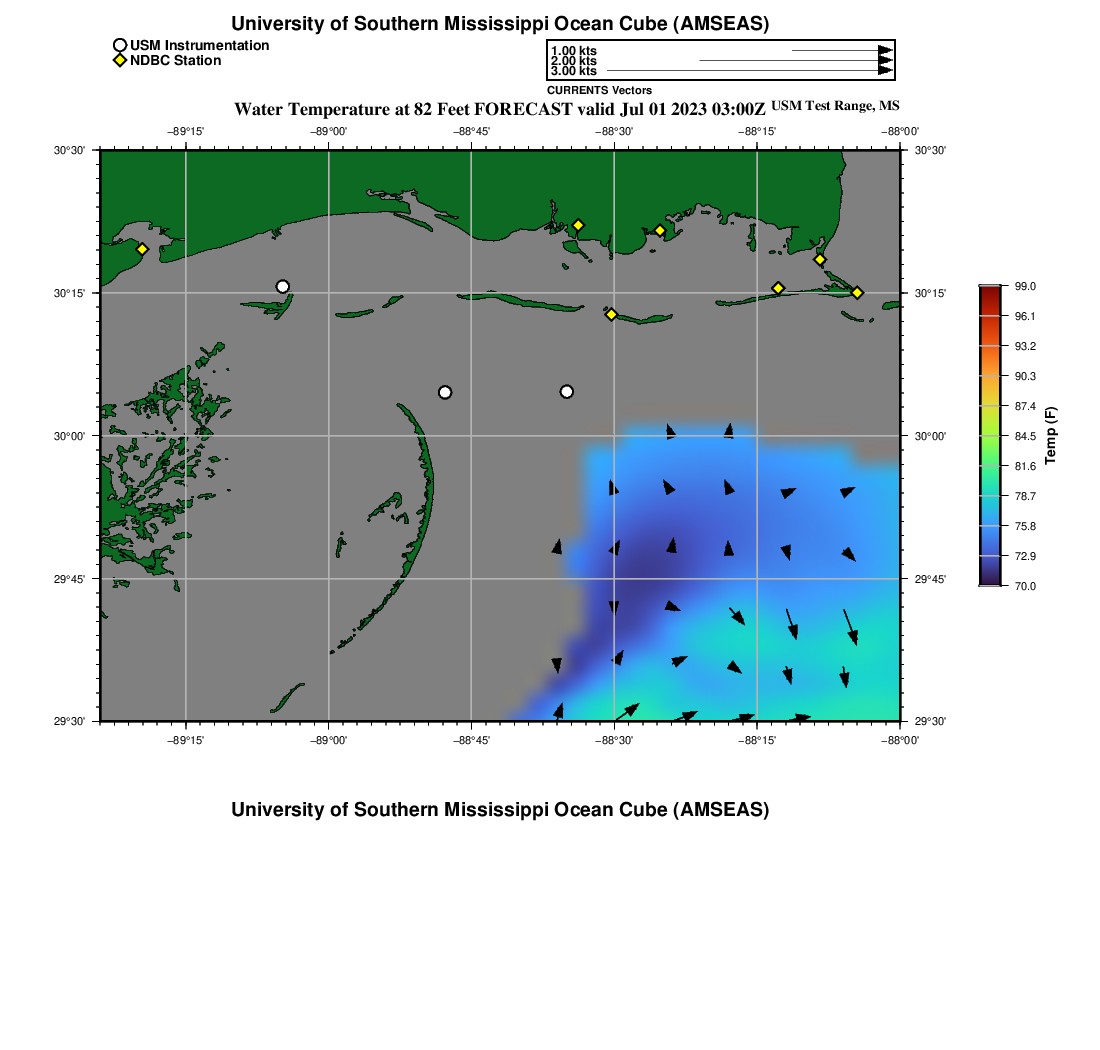 University of Southern Mississippi Ocean Cube (AMSEAS)

USM Instrumentation
NDBC Station

1.00 kts
2.00 kts
3.00 kts
CURRENTS Vectors

Water Temperature at 82 Feet FORECAST valid Jul 01 2023 03:00Z USM Test Range, MS

−89°15' −89°00' −88°45' −88°30' −88°15' −88°00'

30°30' 30°15' 30°00' 29°45' 29°30'

30°30' 30°15' 30°00' 29°45' 29°30'

−89°15' −89°00' −88°45' −88°30' −88°15' −88°00'

99.0
96.1
93.2
90.3
87.4
84.5
81.6
78.7
75.8
72.9
70.0
Temp (F)

University of Southern Mississippi Ocean Cube (AMSEAS)